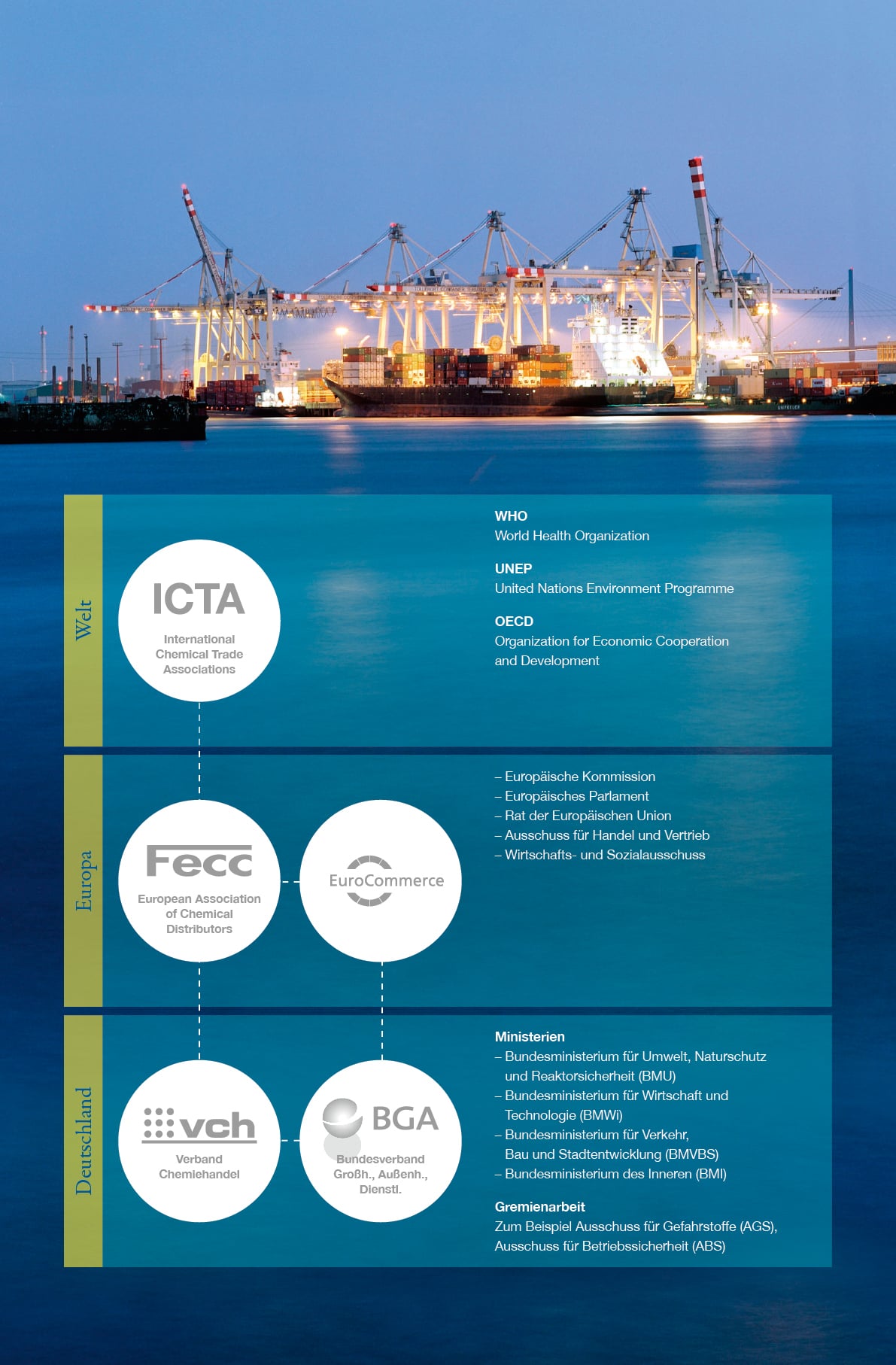 Welt

ICTA
International Chemical Trade Associations

WHO
World Health Organization

UNEP
United Nations Environment Programme

OECD
Organization for Economic Cooperation and Development

Europa

Fecc
European Association of Chemical Distributors

EuroCommerce

– Europäische Kommission
– Europäisches Parlament
– Rat der Europäischen Union
– Ausschuss für Handel und Vertrieb
– Wirtschafts- und Sozialausschuss

Deutschland

vch
Verband Chemiehandel

BGA
Bundesverband Großh., Außenh., Dienstl.

Ministerien
– Bundesministerium für Umwelt, Naturschutz und Reaktorsicherheit (BMU)
– Bundesministerium für Wirtschaft und Technologie (BMWi)
– Bundesministerium für Verkehr, Bau und Stadtentwicklung (BMVBS)
– Bundesministerium des Inneren (BMI)

Gremienarbeit
Zum Beispiel Ausschuss für Gefahrstoffe (AGS), Ausschuss für Betriebssicherheit (ABS)